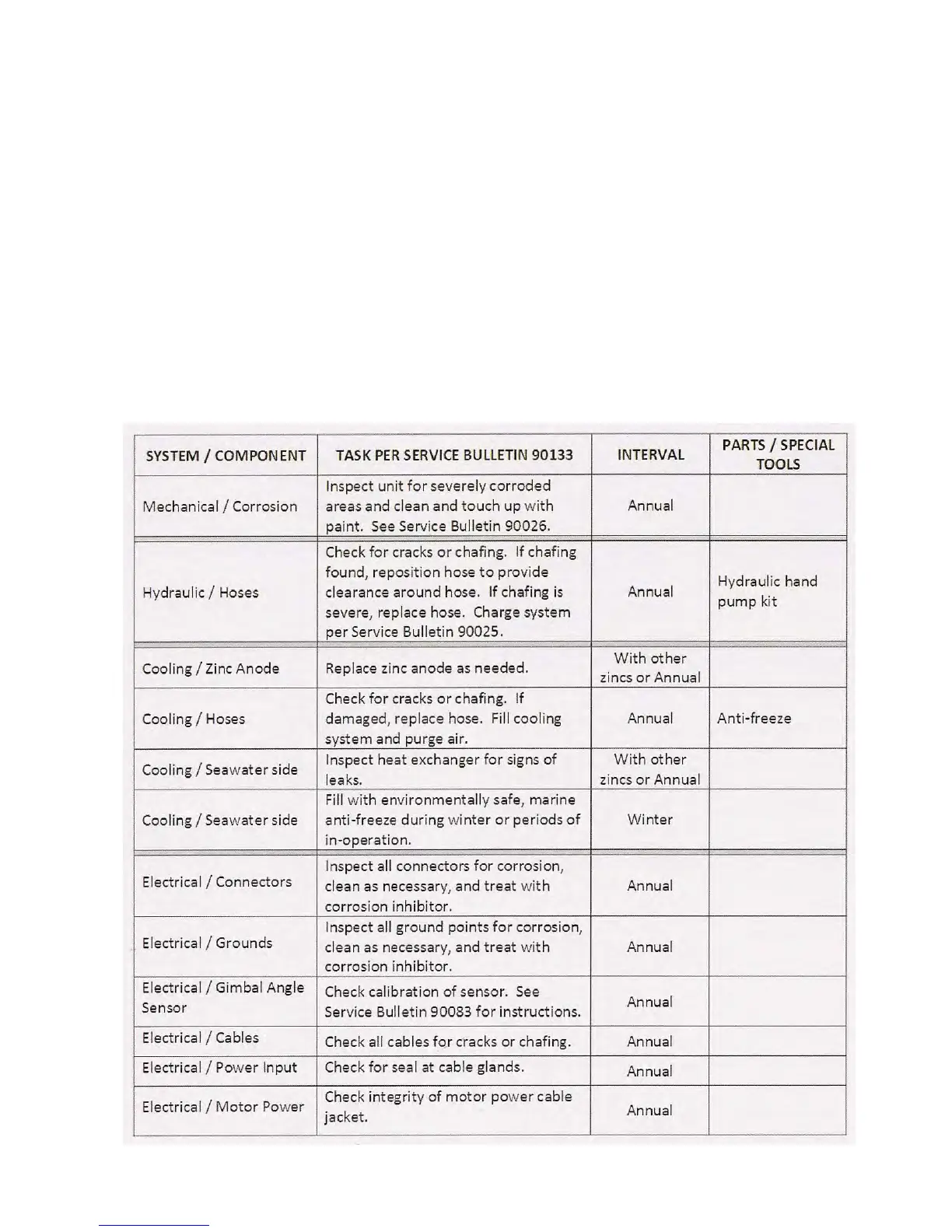 | SYSTEM / COMPONENT | TASK PER SERVICE BULLETIN 90133 | INTERVAL | PARTS / SPECIAL TOOLS |
|---|---|---|---|
| Mechanical / Corrosion | Inspect unit for severely corroded areas and clean and touch up with paint. See Service Bulletin 90026. | Annual | |
| Hydraulic / Hoses | Check for cracks or chafing. If chafing found, reposition hose to provide clearance around hose. If chafing is severe, replace hose. Charge system per Service Bulletin 90025. | Annual | Hydraulic hand pump kit |
| Cooling / Zinc Anode | Replace zinc anode as needed. | With other zincs or Annual | |
| Cooling / Hoses | Check for cracks or chafing. If damaged, replace hose. Fill cooling system and purge air. | Annual | Anti-freeze |
| Cooling / Seawater side | Inspect heat exchanger for signs of leaks. | With other zincs or Annual | |
| Cooling / Seawater side | Fill with environmentally safe, marine anti-freeze during winter or periods of in-operation. | Winter | |
| Electrical / Connectors | Inspect all connectors for corrosion, clean as necessary, and treat with corrosion inhibitor. | Annual | |
| Electrical / Grounds | Inspect all ground points for corrosion, clean as necessary, and treat with corrosion inhibitor. | Annual | |
| Electrical / Gimbal Angle Sensor | Check calibration of sensor. See Service Bulletin 90083 for instructions. | Annual | |
| Electrical / Cables | Check all cables for cracks or chafing. | Annual | |
| Electrical / Power Input | Check for seal at cable glands. | Annual | |
| Electrical / Motor Power | Check integrity of motor power cable jacket. | Annual | |